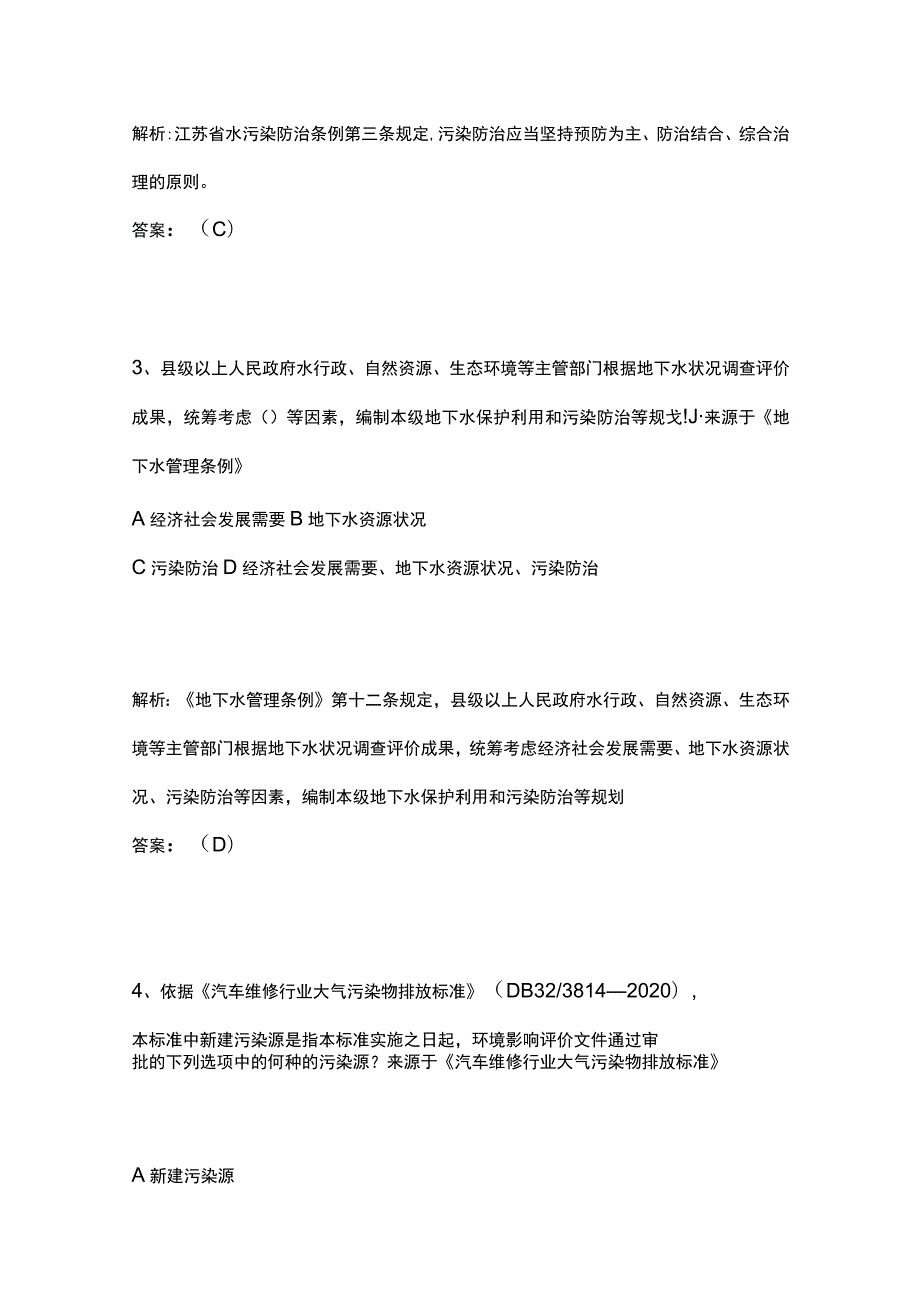 解析:江苏省水污染防治条例第三条规定,污染防治应当坚持预防为主、防治结合、综合治理的原则。

答案：（C）

3、县级以上人民政府水行政、自然资源、生态环境等主管部门根据地下水状况调查评价成果，统筹考虑（）等因素，编制本级地下水保护利用和污染防治等规戈!J·来源于《地下水管理条例》

A 经济社会发展需要 B 地下水资源状况

C 污染防治 D 经济社会发展需要、地下水资源状况、污染防治

解析：《地下水管理条例》第十二条规定，县级以上人民政府水行政、自然资源、生态环境等主管部门根据地下水状况调查评价成果，统筹考虑经济社会发展需要、地下水资源状况、污染防治等因素，编制本级地下水保护利用和污染防治等规划

答案：（D）

4、依据《汽车维修行业大气污染物排放标准》（DB32/3814—2020），

本标准中新建污染源是指本标准实施之日起，环境影响评价文件通过审批的下列选项中的何种的污染源？来源于《汽车维修行业大气污染物排放标准》

A 新建污染源